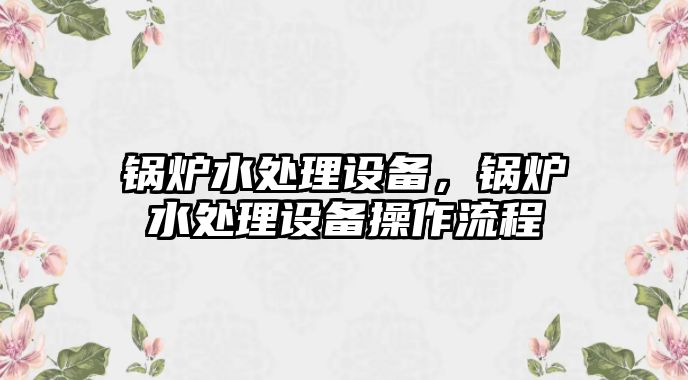 锅炉水处理设备，锅炉水处理设备操作流程